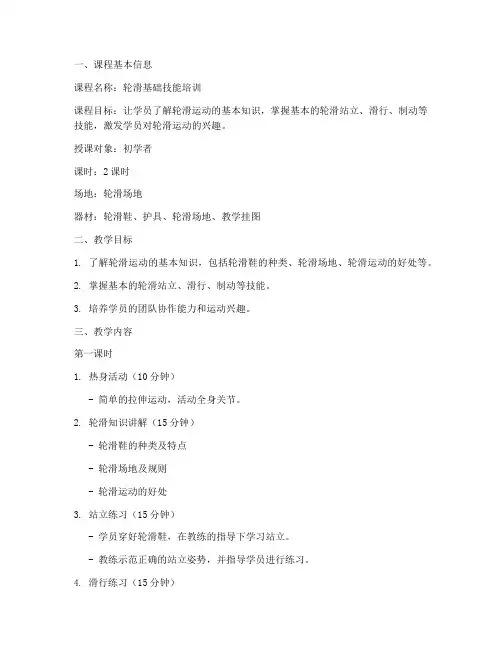 一、课程基本信息

课程名称：轮滑基础技能培训

课程目标：让学员了解轮滑运动的基本知识，掌握基本的轮滑站立、滑行、制动等技能，激发学员对轮滑运动的兴趣。

授课对象：初学者

课时：2 课时

场地：轮滑场地

器材：轮滑鞋、护具、轮滑场地、教学挂图

二、教学目标

1. 了解轮滑运动的基本知识，包括轮滑鞋的种类、轮滑场地、轮滑运动的好处等。

2. 掌握基本的轮滑站立、滑行、制动等技能。

3. 培养学员的团队协作能力和运动兴趣。

三、教学内容

第一课时

1. 热身活动（10 分钟）

- 简单的拉伸运动，活动全身关节。

2. 轮滑知识讲解（15 分钟）

- 轮滑鞋的种类及特点

- 轮滑场地及规则

- 轮滑运动的好处

3. 站立练习（15 分钟）

- 学员穿好轮滑鞋，在教练的指导下学习站立。

- 教练示范正确的站立姿势，并指导学员进行练习。

4. 滑行练习（15 分钟）